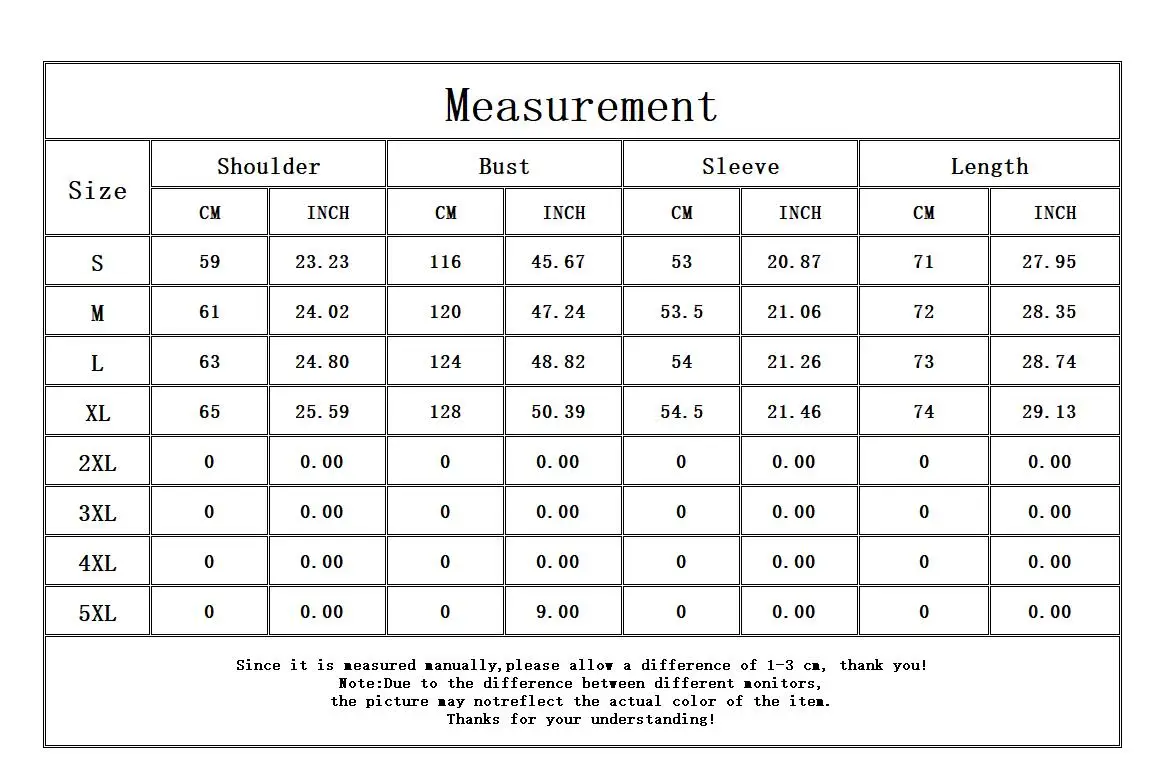 Measurement

| Size | Shoulder CM | Shoulder INCH | Bust CM | Bust INCH | Sleeve CM | Sleeve INCH | Length CM | Length INCH |
|---|---|---|---|---|---|---|---|---|
| S | 59 | 23.23 | 116 | 45.67 | 53 | 20.87 | 71 | 27.95 |
| M | 61 | 24.02 | 120 | 47.24 | 53.5 | 21.06 | 72 | 28.35 |
| L | 63 | 24.80 | 124 | 48.82 | 54 | 21.26 | 73 | 28.74 |
| XL | 65 | 25.59 | 128 | 50.39 | 54.5 | 21.46 | 74 | 29.13 |
| 2XL | 0 | 0.00 | 0 | 0.00 | 0 | 0.00 | 0 | 0.00 |
| 3XL | 0 | 0.00 | 0 | 0.00 | 0 | 0.00 | 0 | 0.00 |
| 4XL | 0 | 0.00 | 0 | 0.00 | 0 | 0.00 | 0 | 0.00 |
| 5XL | 0 | 0.00 | 0 | 9.00 | 0 | 0.00 | 0 | 0.00 |

Since it is measured manually,please allow a difference of 1-3 cm, thank you!
Note:Due to the difference between different monitors,
the picture may notreflect the actual color of the item.
Thanks for your understanding!